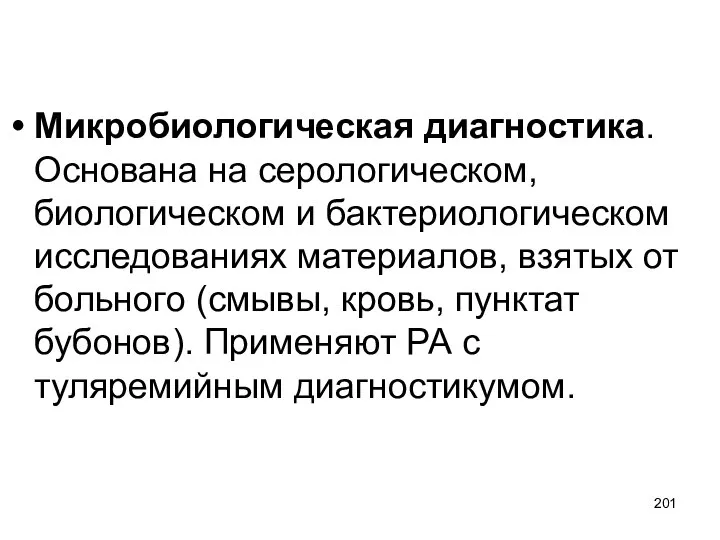 • Микробиологическая диагностика. Основана на серологическом, биологическом и бактериологическом исследованиях материалов, взятых от больного (смывы, кровь, пунктат бубонов). Применяют РА с туляремийным диагностикумом.

201